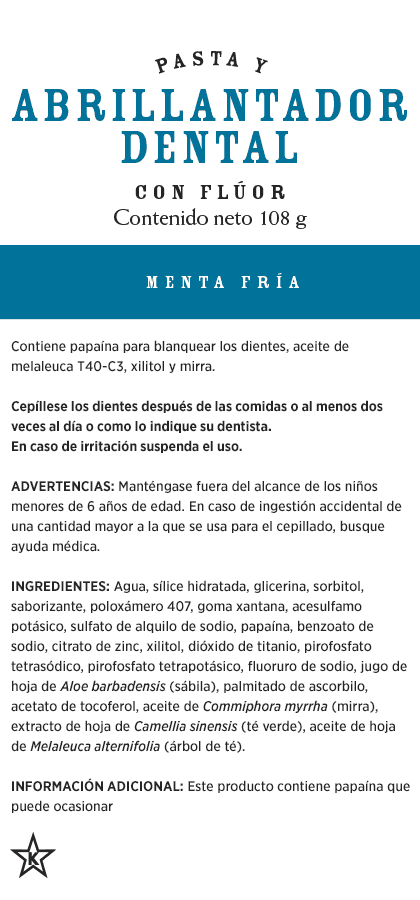 PASTA Y
ABRILLANTADOR DENTAL
CON FLÚOR
Contenido neto 108 g

MENTA FRÍA

Contiene papaína para blanquear los dientes, aceite de melaleuca T40-C3, xilitol y mirra.

Cepíllese los dientes después de las comidas o al menos dos veces al día o como lo indique su dentista.
En caso de irritación suspenda el uso.

ADVERTENCIAS: Manténgase fuera del alcance de los niños menores de 6 años de edad. En caso de ingestión accidental de una cantidad mayor a la que se usa para el cepillado, busque ayuda médica.

INGREDIENTES: Agua, sílice hidratada, glicerina, sorbitol, saborizante, poloxámero 407, goma xantana, acesulfamo potásico, sulfato de alquilo de sodio, papaína, benzoato de sodio, citrato de zinc, xilitol, dióxido de titanio, pirofosfato tetrasódico, pirofosfato tetrapotásico, fluoruro de sodio, jugo de hoja de Aloe barbadensis (sábila), palmitado de ascorbilo, acetato de tocoferol, aceite de Commiphora myrrha (mirra), extracto de hoja de Camellia sinensis (té verde), aceite de hoja de Melaleuca alternifolia (árbol de té).

INFORMACIÓN ADICIONAL: Este producto contiene papaína que puede ocasionar

K